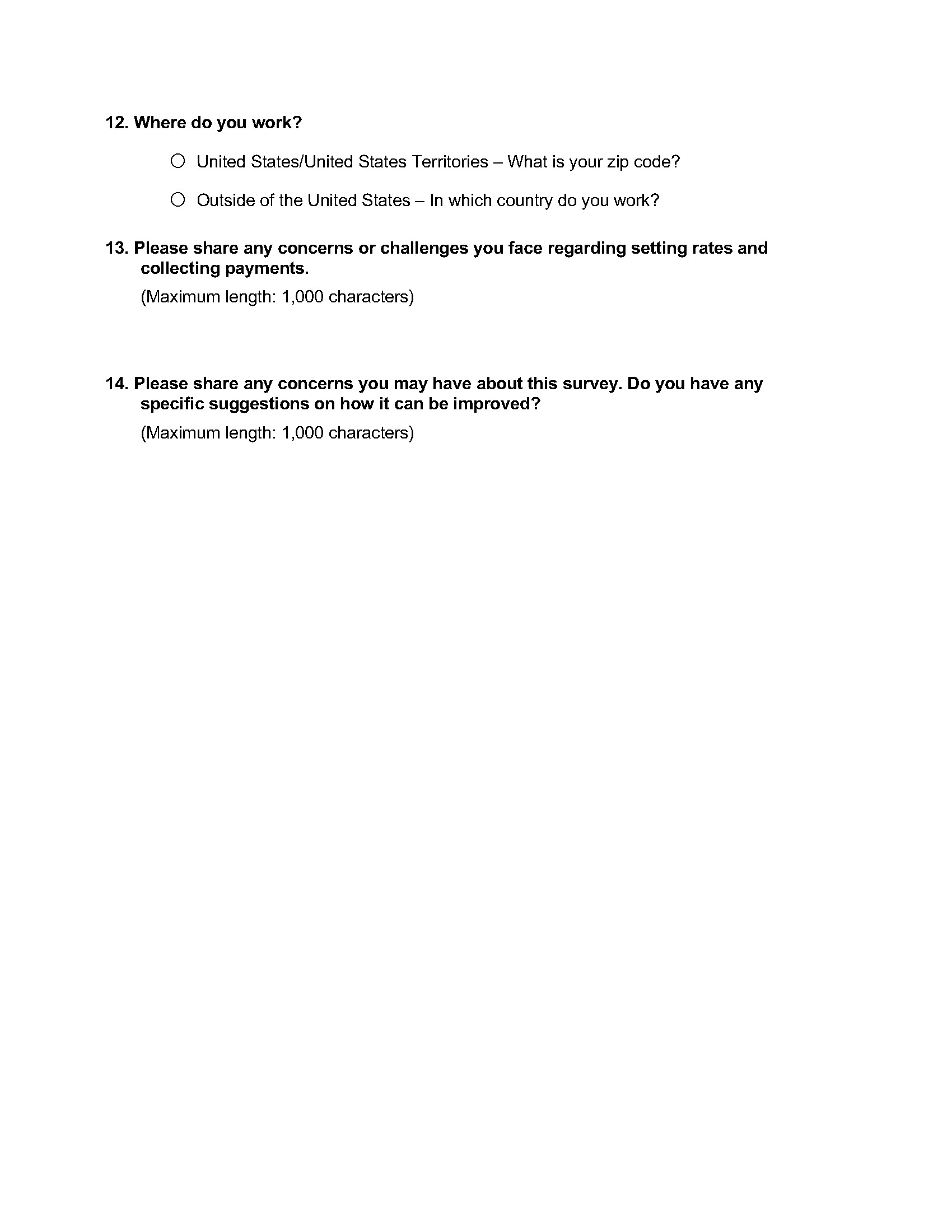 12. Where do you work?

○ United States/United States Territories – What is your zip code?

○ Outside of the United States – In which country do you work?

13. Please share any concerns or challenges you face regarding setting rates and collecting payments.

(Maximum length: 1,000 characters)

14. Please share any concerns you may have about this survey. Do you have any specific suggestions on how it can be improved?

(Maximum length: 1,000 characters)